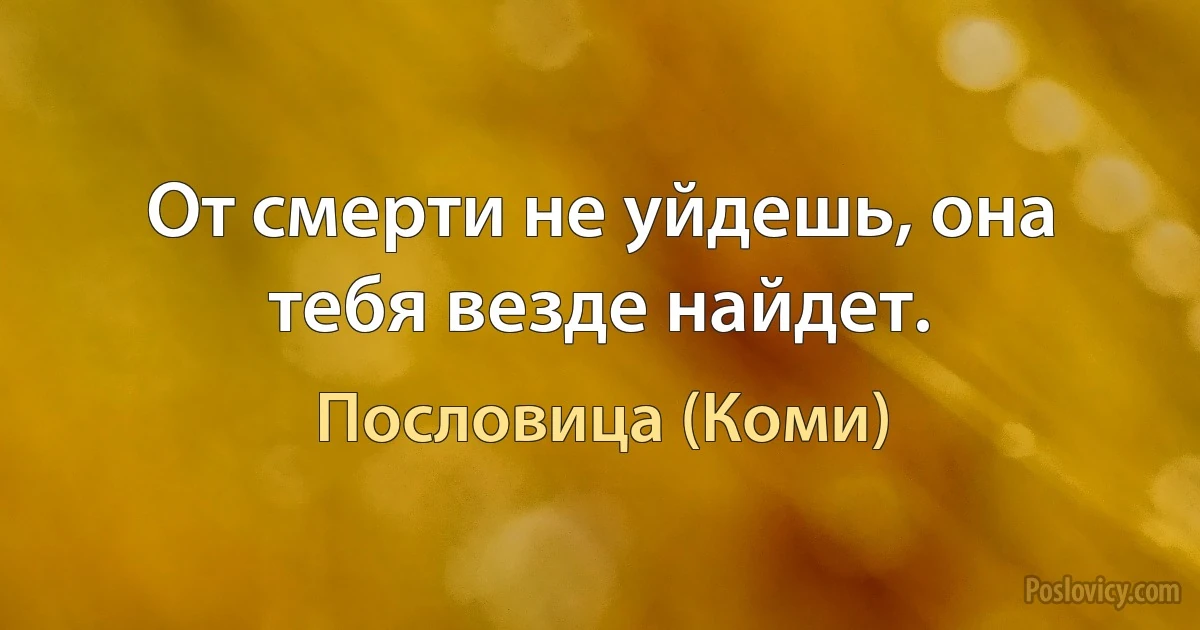 От смерти не уйдешь, она тебя везде найдет.

Пословица (Коми)

Poslovicy.com